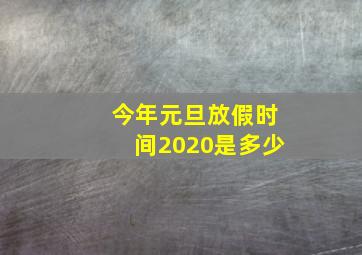 今年元旦放假时间2020是多少